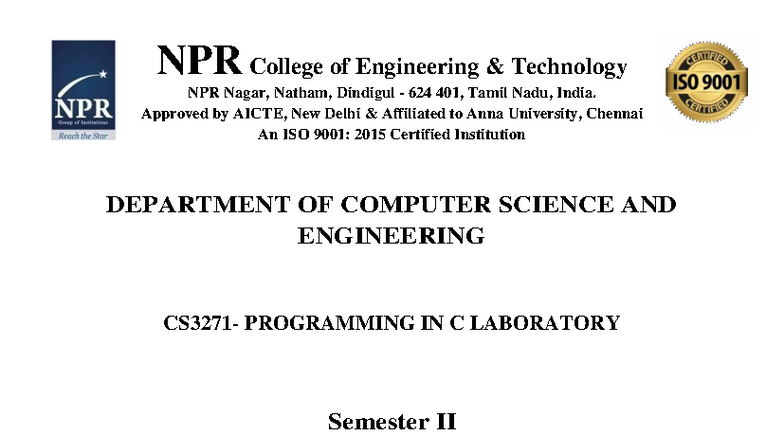 NPR
Group of Institutions
Reach the Star

NPR College of Engineering & Technology
NPR Nagar, Natham, Dindigul - 624 401, Tamil Nadu, India.
Approved by AICTE, New Delhi & Affiliated to Anna University, Chennai
An ISO 9001: 2015 Certified Institution

CERTIFIED
ISO 9001
CERTIFIED

DEPARTMENT OF COMPUTER SCIENCE AND ENGINEERING

CS3271- PROGRAMMING IN C LABORATORY

Semester II